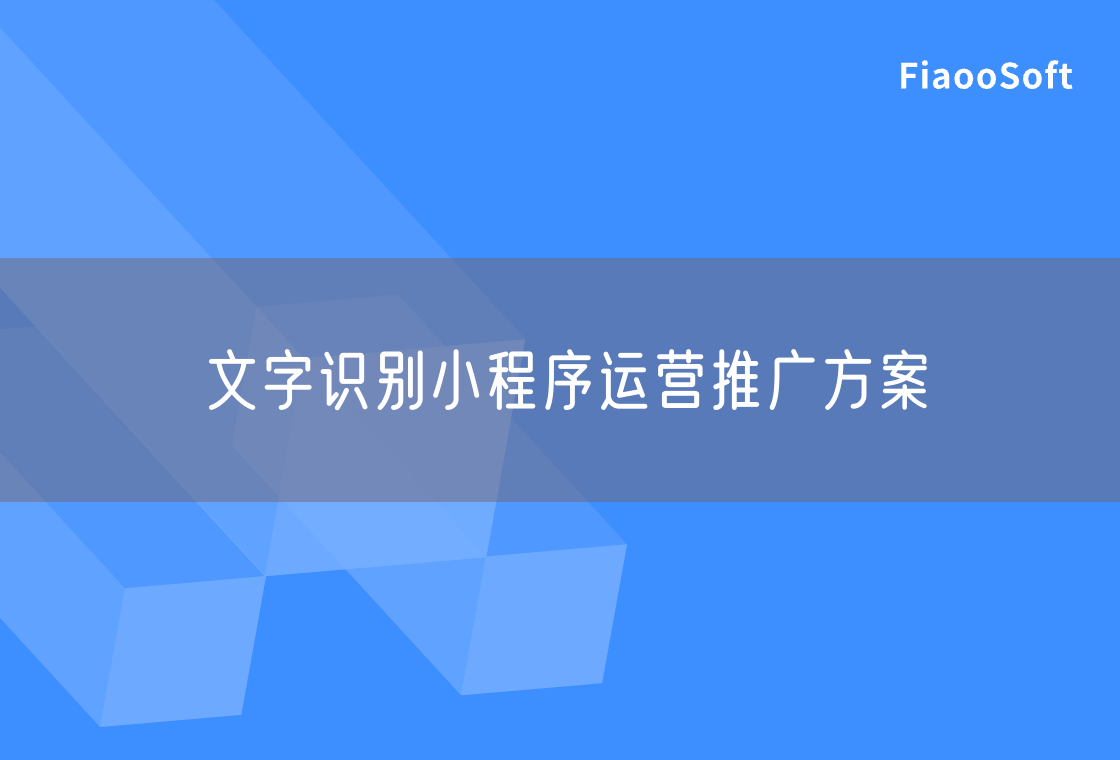 FiaooSoft

文字识别小程序运营推广方案